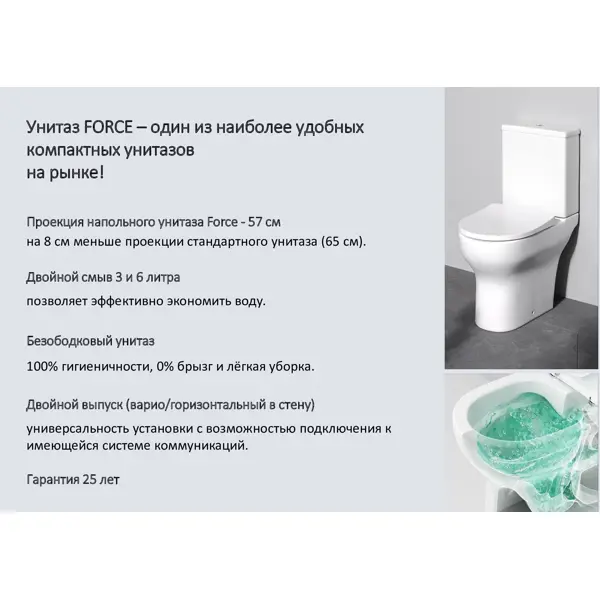 Унитаз FORCE – один из наиболее удобных компактных унитазов на рынке!

Проекция напольного унитаза Force - 57 см на 8 см меньше проекции стандартного унитаза (65 см).

Двойной смыв 3 и 6 литра

позволяет эффективно экономить воду.

Безободковый унитаз

100% гигиеничности, 0% брызг и лёгкая уборка.

Двойной выпуск (варио/горизонтальный в стену)

универсальность установки с возможностью подключения к имеющейся системе коммуникаций.

Гарантия 25 лет